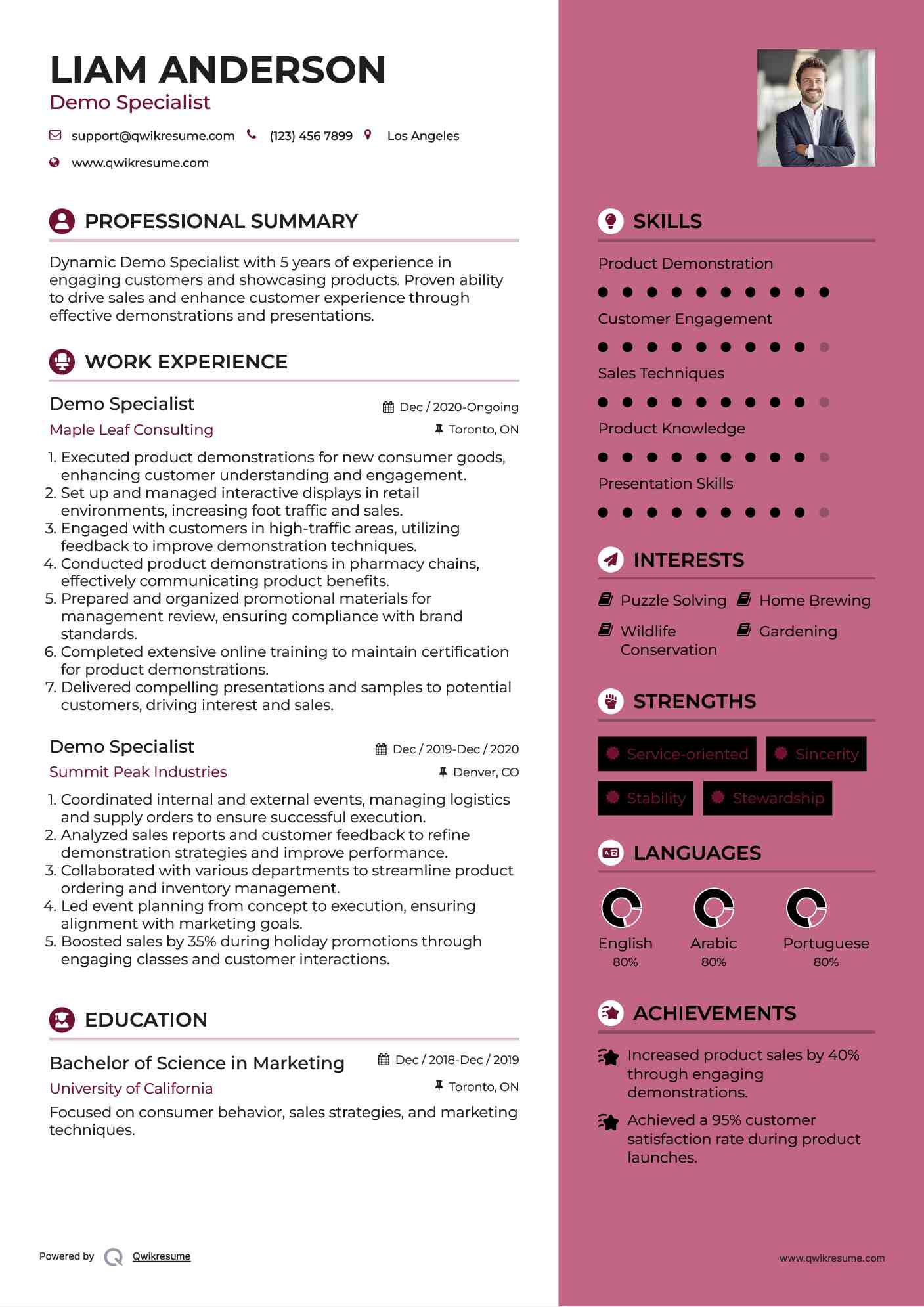 LIAM ANDERSON
Demo Specialist

support@qwikresume.com (123) 456 7899 Los Angeles
www.qwikresume.com

PROFESSIONAL SUMMARY

Dynamic Demo Specialist with 5 years of experience in engaging customers and showcasing products. Proven ability to drive sales and enhance customer experience through effective demonstrations and presentations.

WORK EXPERIENCE

Demo Specialist
Dec / 2020-Ongoing
Maple Leaf Consulting
Toronto, ON

1. Executed product demonstrations for new consumer goods, enhancing customer understanding and engagement.
2. Set up and managed interactive displays in retail environments, increasing foot traffic and sales.
3. Engaged with customers in high-traffic areas, utilizing feedback to improve demonstration techniques.
4. Conducted product demonstrations in pharmacy chains, effectively communicating product benefits.
5. Prepared and organized promotional materials for management review, ensuring compliance with brand standards.
6. Completed extensive online training to maintain certification for product demonstrations.
7. Delivered compelling presentations and samples to potential customers, driving interest and sales.

Demo Specialist
Dec / 2019-Dec / 2020
Summit Peak Industries
Denver, CO

1. Coordinated internal and external events, managing logistics and supply orders to ensure successful execution.
2. Analyzed sales reports and customer feedback to refine demonstration strategies and improve performance.
3. Collaborated with various departments to streamline product ordering and inventory management.
4. Led event planning from concept to execution, ensuring alignment with marketing goals.
5. Boosted sales by 35% during holiday promotions through engaging classes and customer interactions.

EDUCATION

Bachelor of Science in Marketing
Dec / 2018-Dec / 2019
University of California
Toronto, ON
Focused on consumer behavior, sales strategies, and marketing techniques.

Powered by Qwikresume

SKILLS

Product Demonstration
Customer Engagement
Sales Techniques
Product Knowledge
Presentation Skills

INTERESTS

Puzzle Solving
Home Brewing
Wildlife Conservation
Gardening

STRENGTHS

Service-oriented
Sincerity
Stability
Stewardship

LANGUAGES

English
80%
Arabic
80%
Portuguese
80%

ACHIEVEMENTS

Increased product sales by 40% through engaging demonstrations.

Achieved a 95% customer satisfaction rate during product launches.

www.qwikresume.com